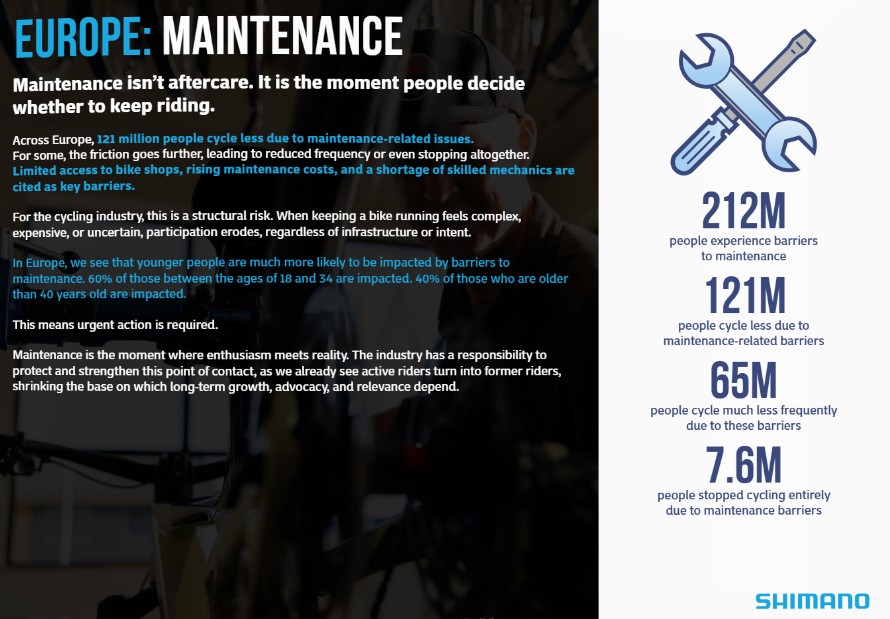 EUROPE: MAINTENANCE

Maintenance isn't aftercare. It is the moment people decide whether to keep riding.

Across Europe, 121 million people cycle less due to maintenance-related issues. For some, the friction goes further, leading to reduced frequency or even stopping altogether. Limited access to bike shops, rising maintenance costs, and a shortage of skilled mechanics are cited as key barriers.

For the cycling industry, this is a structural risk. When keeping a bike running feels complex, expensive, or uncertain, participation erodes, regardless of infrastructure or intent.

In Europe, we see that younger people are much more likely to be impacted by barriers to maintenance. 60% of those between the ages of 18 and 34 are impacted. 40% of those who are older than 40 years old are impacted.

This means urgent action is required.

Maintenance is the moment where enthusiasm meets reality. The industry has a responsibility to protect and strengthen this point of contact, as we already see active riders turn into former riders, shrinking the base on which long-term growth, advocacy, and relevance depend.

212M
people experience barriers to maintenance

121M
people cycle less due to maintenance-related barriers

65M
people cycle much less frequently due to these barriers

7.6M
people stopped cycling entirely due to maintenance barriers

SHIMANO